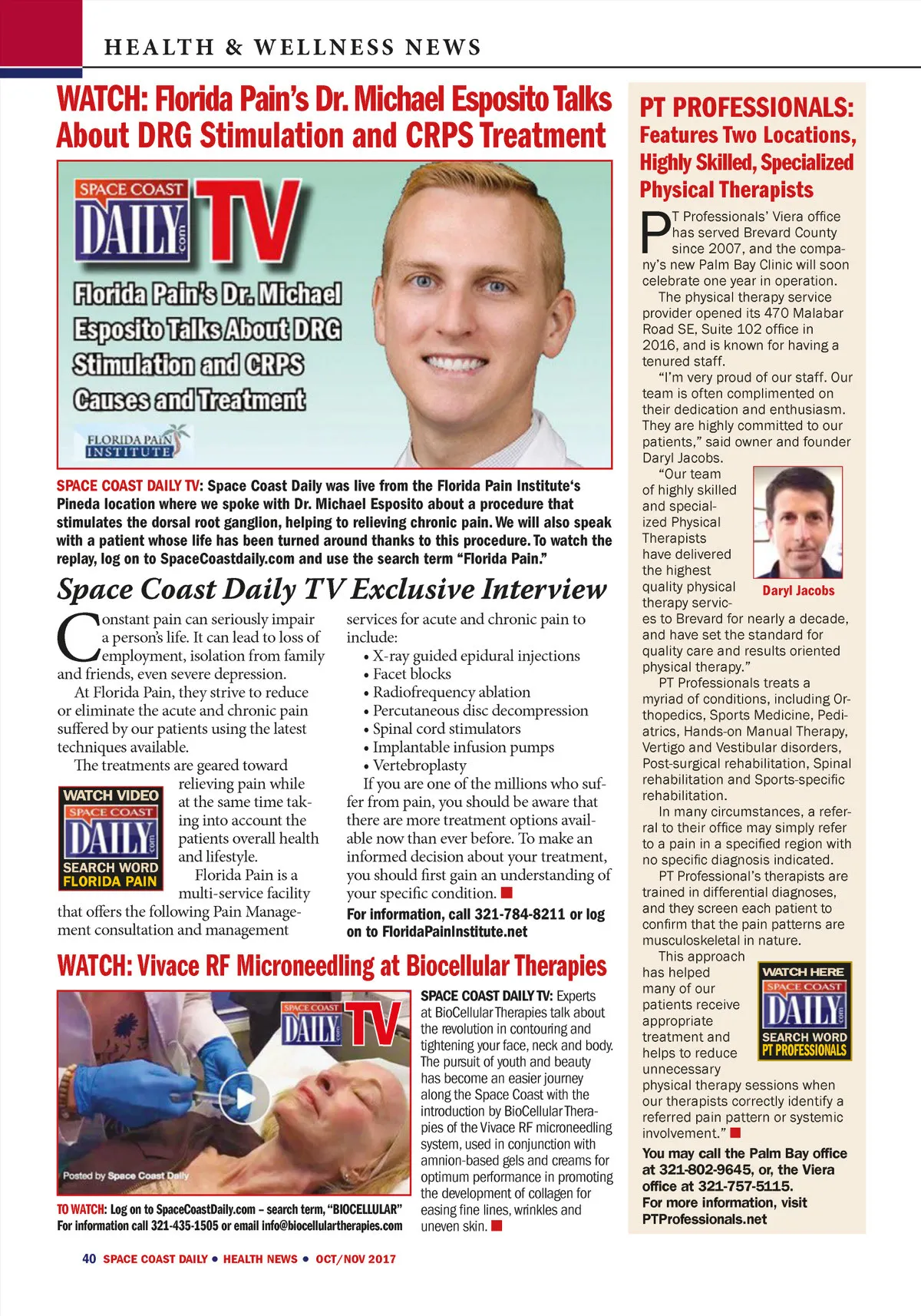 HEALTH & WELLNESS NEWS

WATCH: Florida Pain's Dr. Michael Esposito Talks About DRG Stimulation and CRPS Treatment

SPACE COAST DAILY .com TV

Florida Pain's Dr. Michael Esposito Talks About DRG Stimulation and CRPS Causes and Treatment

FLORIDA PAIN INSTITUTE

SPACE COAST DAILY TV: Space Coast Daily was live from the Florida Pain Institute's Pineda location where we spoke with Dr. Michael Esposito about a procedure that stimulates the dorsal root ganglion, helping to relieving chronic pain. We will also speak with a patient whose life has been turned around thanks to this procedure. To watch the replay, log on to SpaceCoastdaily.com and use the search term "Florida Pain."

Space Coast Daily TV Exclusive Interview

Constant pain can seriously impair a person's life. It can lead to loss of employment, isolation from family and friends, even severe depression.

At Florida Pain, they strive to reduce or eliminate the acute and chronic pain suffered by our patients using the latest techniques available.

The treatments are geared toward relieving pain while at the same time taking into account the patients overall health and lifestyle.

WATCH VIDEO SPACE COAST DAILY .com SEARCH WORD FLORIDA PAIN

Florida Pain is a multi-service facility that offers the following Pain Management consultation and management services for acute and chronic pain to include:
• X-ray guided epidural injections
• Facet blocks
• Radiofrequency ablation
• Percutaneous disc decompression
• Spinal cord stimulators
• Implantable infusion pumps
• Vertebroplasty

If you are one of the millions who suffer from pain, you should be aware that there are more treatment options available now than ever before. To make an informed decision about your treatment, you should first gain an understanding of your specific condition.

For information, call 321-784-8211 or log on to FloridaPainInstitute.net

WATCH: Vivace RF Microneedling at Biocellular Therapies

SPACE COAST DAILY .com TV

Posted by Space Coast Daily

TO WATCH: Log on to SpaceCoastDaily.com – search term, "BIOCELLULAR"
For information call 321-435-1505 or email info@biocellulartherapies.com

SPACE COAST DAILY TV: Experts at BioCellular Therapies talk about the revolution in contouring and tightening your face, neck and body. The pursuit of youth and beauty has become an easier journey along the Space Coast with the introduction by BioCellular Therapies of the Vivace RF microneedling system, used in conjunction with amnion-based gels and creams for optimum performance in promoting the development of collagen for easing fine lines, wrinkles and uneven skin.

PT PROFESSIONALS: Features Two Locations, Highly Skilled, Specialized Physical Therapists

PT Professionals' Viera office has served Brevard County since 2007, and the company's new Palm Bay Clinic will soon celebrate one year in operation.

The physical therapy service provider opened its 470 Malabar Road SE, Suite 102 office in 2016, and is known for having a tenured staff.

"I'm very proud of our staff. Our team is often complimented on their dedication and enthusiasm. They are highly committed to our patients," said owner and founder Daryl Jacobs.

"Our team of highly skilled and specialized Physical Therapists have delivered the highest quality physical therapy services to Brevard for nearly a decade, and have set the standard for quality care and results oriented physical therapy."

Daryl Jacobs

PT Professionals treats a myriad of conditions, including Orthopedics, Sports Medicine, Pediatrics, Hands-on Manual Therapy, Vertigo and Vestibular disorders, Post-surgical rehabilitation, Spinal rehabilitation and Sports-specific rehabilitation.

In many circumstances, a referral to their office may simply refer to a pain in a specified region with no specific diagnosis indicated.

PT Professional's therapists are trained in differential diagnoses, and they screen each patient to confirm that the pain patterns are musculoskeletal in nature.

This approach has helped many of our patients receive appropriate treatment and helps to reduce unnecessary physical therapy sessions when our therapists correctly identify a referred pain pattern or systemic involvement."

WATCH HERE SPACE COAST DAILY .com SEARCH WORD PT PROFESSIONALS

You may call the Palm Bay office at 321-802-9645, or, the Viera office at 321-757-5115.
For more information, visit PTProfessionals.net

40 SPACE COAST DAILY • HEALTH NEWS • OCT/NOV 2017